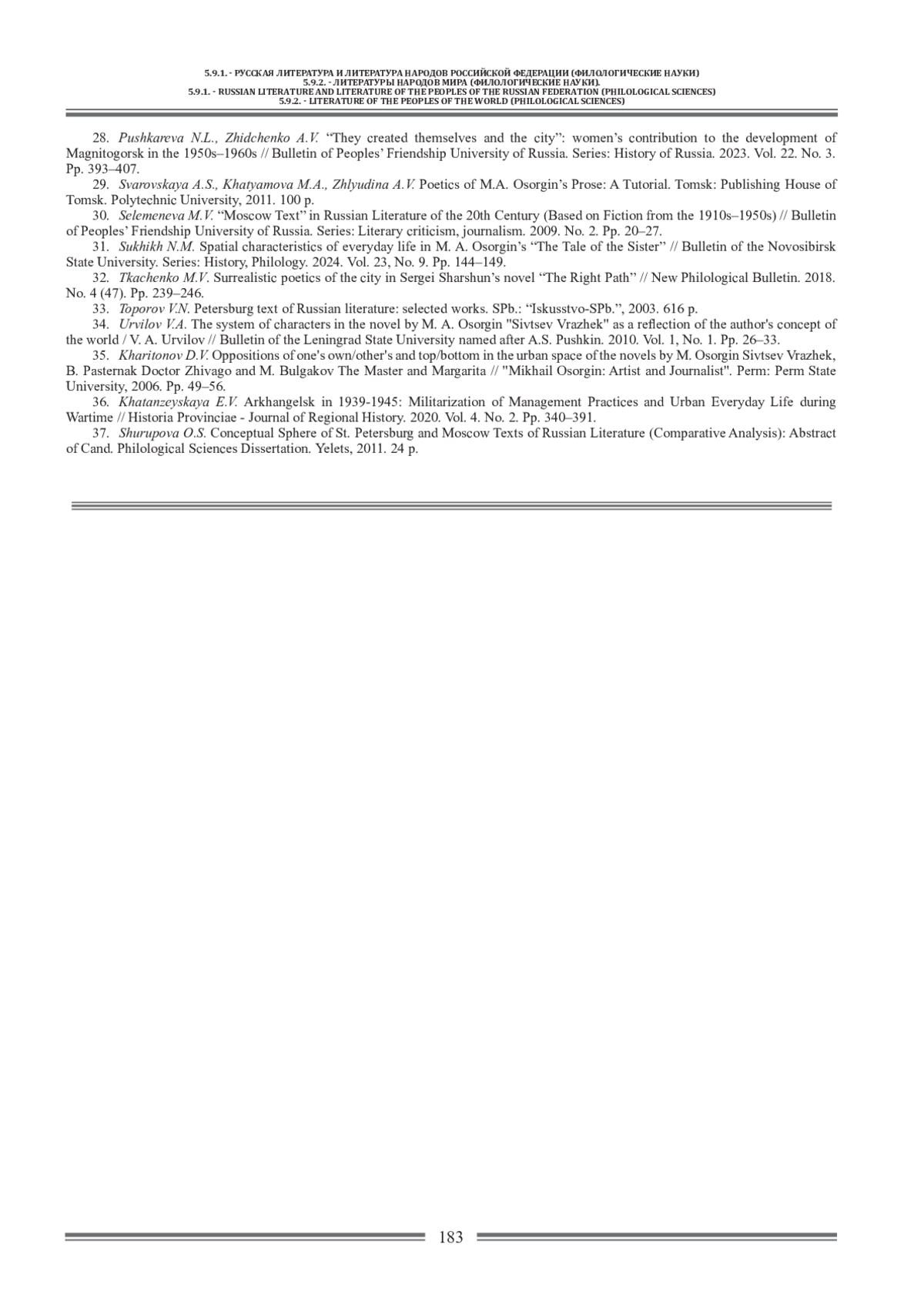 5.9.1. - РУССКАЯ ЛИТЕРАТУРА И ЛИТЕРАТУРА НАРОДОВ РОССИЙСКОЙ ФЕДЕРАЦИИ (ФИЛОЛОГИЧЕСКИЕ НАУКИ)
5.9.2. - ЛИТЕРАТУРЫ НАРОДОВ МИРА (ФИЛОЛОГИЧЕСКИЕ НАУКИ).
5.9.1. - RUSSIAN LITERATURE AND LITERATURE OF THE PEOPLES OF THE RUSSIAN FEDERATION (PHILOLOGICAL SCIENCES)
5.9.2. - LITERATURE OF THE PEOPLES OF THE WORLD (PHILOLOGICAL SCIENCES)

28. Pushkareva N.L., Zhidchenko A.V. “They created themselves and the city”: women’s contribution to the development of Magnitogorsk in the 1950s–1960s // Bulletin of Peoples’ Friendship University of Russia. Series: History of Russia. 2023. Vol. 22. No. 3. Pp. 393–407.

29. Svarovskaya A.S., Khatyamova M.A., Zhlyudina A.V. Poetics of M.A. Osorgin’s Prose: A Tutorial. Tomsk: Publishing House of Tomsk. Polytechnic University, 2011. 100 p.

30. Selemeneva M.V. “Moscow Text” in Russian Literature of the 20th Century (Based on Fiction from the 1910s–1950s) // Bulletin of Peoples’ Friendship University of Russia. Series: Literary criticism, journalism. 2009. No. 2. Pp. 20–27.

31. Sukhikh N.M. Spatial characteristics of everyday life in M. A. Osorgin’s “The Tale of the Sister” // Bulletin of the Novosibirsk State University. Series: History, Philology. 2024. Vol. 23, No. 9. Pp. 144–149.

32. Tkachenko M.V. Surrealistic poetics of the city in Sergei Sharshun’s novel “The Right Path” // New Philological Bulletin. 2018. No. 4 (47). Pp. 239–246.

33. Toporov V.N. Petersburg text of Russian literature: selected works. SPb.: “Iskusstvo-SPb.”, 2003. 616 p.

34. Urvilov V.A. The system of characters in the novel by M. A. Osorgin "Sivtsev Vrazhek" as a reflection of the author's concept of the world / V. A. Urvilov // Bulletin of the Leningrad State University named after A.S. Pushkin. 2010. Vol. 1, No. 1. Pp. 26–33.

35. Kharitonov D.V. Oppositions of one's own/other's and top/bottom in the urban space of the novels by M. Osorgin Sivtsev Vrazhek, B. Pasternak Doctor Zhivago and M. Bulgakov The Master and Margarita // "Mikhail Osorgin: Artist and Journalist". Perm: Perm State University, 2006. Pp. 49–56.

36. Khatanzeyskaya E.V. Arkhangelsk in 1939-1945: Militarization of Management Practices and Urban Everyday Life during Wartime // Historia Provinciae - Journal of Regional History. 2020. Vol. 4. No. 2. Pp. 340–391.

37. Shurupova O.S. Conceptual Sphere of St. Petersburg and Moscow Texts of Russian Literature (Comparative Analysis): Abstract of Cand. Philological Sciences Dissertation. Yelets, 2011. 24 p.

183